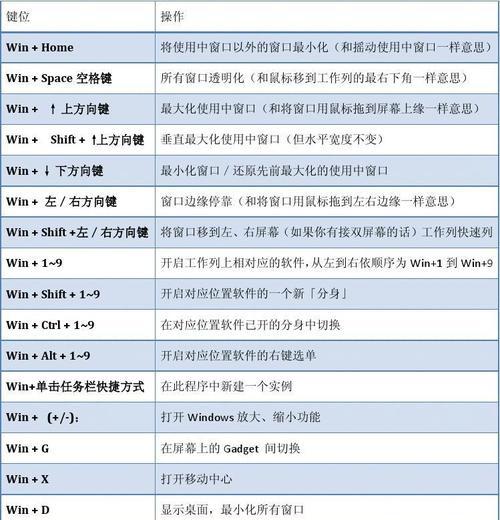 | 键位 | 操作 |
|---|---|
| Win + Home | 将使用中窗口以外的窗口最小化（和摇动使用中窗口一样意思） |
| Win + Space 空格键 | 所有窗口透明化（和鼠标移到工作列的最右下角一样意思） |
| Win + ↑ 上方向键 | 最大化使用中窗口（和将窗口用鼠标拖到屏幕上缘一样意思） |
| Win + Shift + ↑上方向键 | 垂直最大化使用中窗口（但水平宽度不变） |
| Win + ↓ 下方向键 | 最小化窗口 / 还原先前最大化的使用中窗口 |
| Win + 左 / 右方向键 | 窗口边缘停靠（和将窗口用鼠标拖到左右边缘一样意思） |
| Win + Shift +左 / 右方向键 | 将窗口移到左、右屏幕（如果你有接双屏幕的话）工作列快速列 |
| Win + 1~9 | 开启工作列上相对应的软件，从左到右依顺序为 Win+1 到 Win+9 |
| Win + Shift + 1~9 | 开启对应位置软件的一个新「分身」 |
| Win + Ctrl + 1~9 | 在对应位置软件已开的分身中切换 |
| Win + Alt + 1~9 | 开启对应位置软件的右键选单 |
| Win+单击任务栏快捷方式 | 在此程序中新建一个实例 |
| Win + (+/-): | 打开 Windows 放大、缩小功能 |
| Win + G | 在屏幕上的 Gadget 间切换 |
| Win + X | 打开移动中心 |
| Win + D | 显示桌面，最小化所有窗口 |